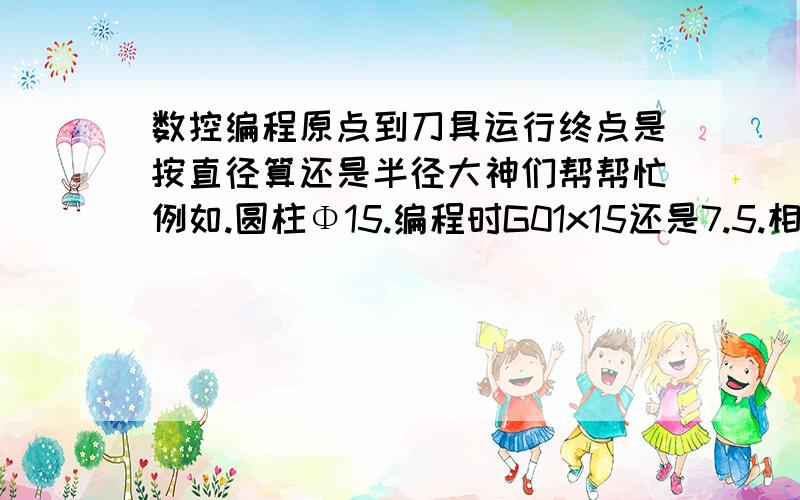 数控编程原点到刀具运行终点是按直径算还是半径大神们帮帮忙例如.圆柱Φ15.编程时G01x15还是7.5.相